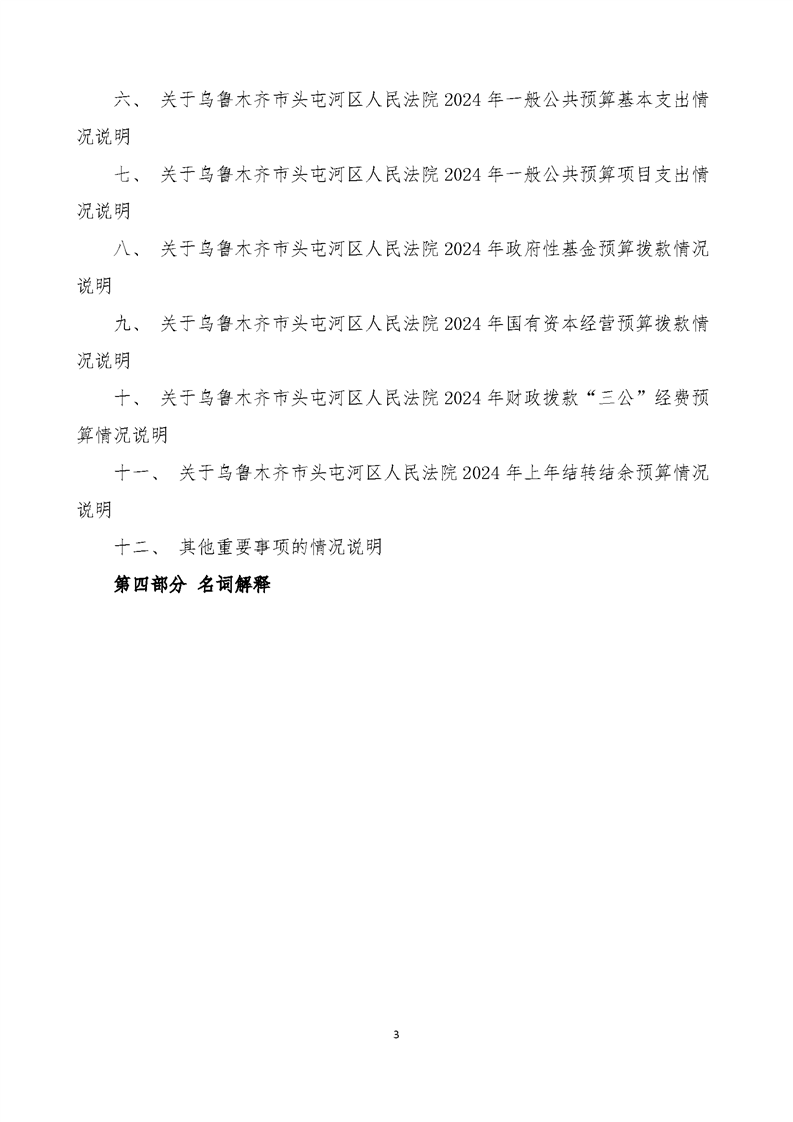 六、 关于乌鲁木齐市头屯河区人民法院 2024 年一般公共预算基本支出情况说明

七、 关于乌鲁木齐市头屯河区人民法院 2024 年一般公共预算项目支出情况说明

八、 关于乌鲁木齐市头屯河区人民法院 2024 年政府性基金预算拨款情况说明

九、 关于乌鲁木齐市头屯河区人民法院 2024 年国有资本经营预算拨款情况说明

十、 关于乌鲁木齐市头屯河区人民法院 2024 年财政拨款“三公”经费预算情况说明

十一、 关于乌鲁木齐市头屯河区人民法院 2024 年上年结转结余预算情况说明

十二、 其他重要事项的情况说明

第四部分 名词解释

3